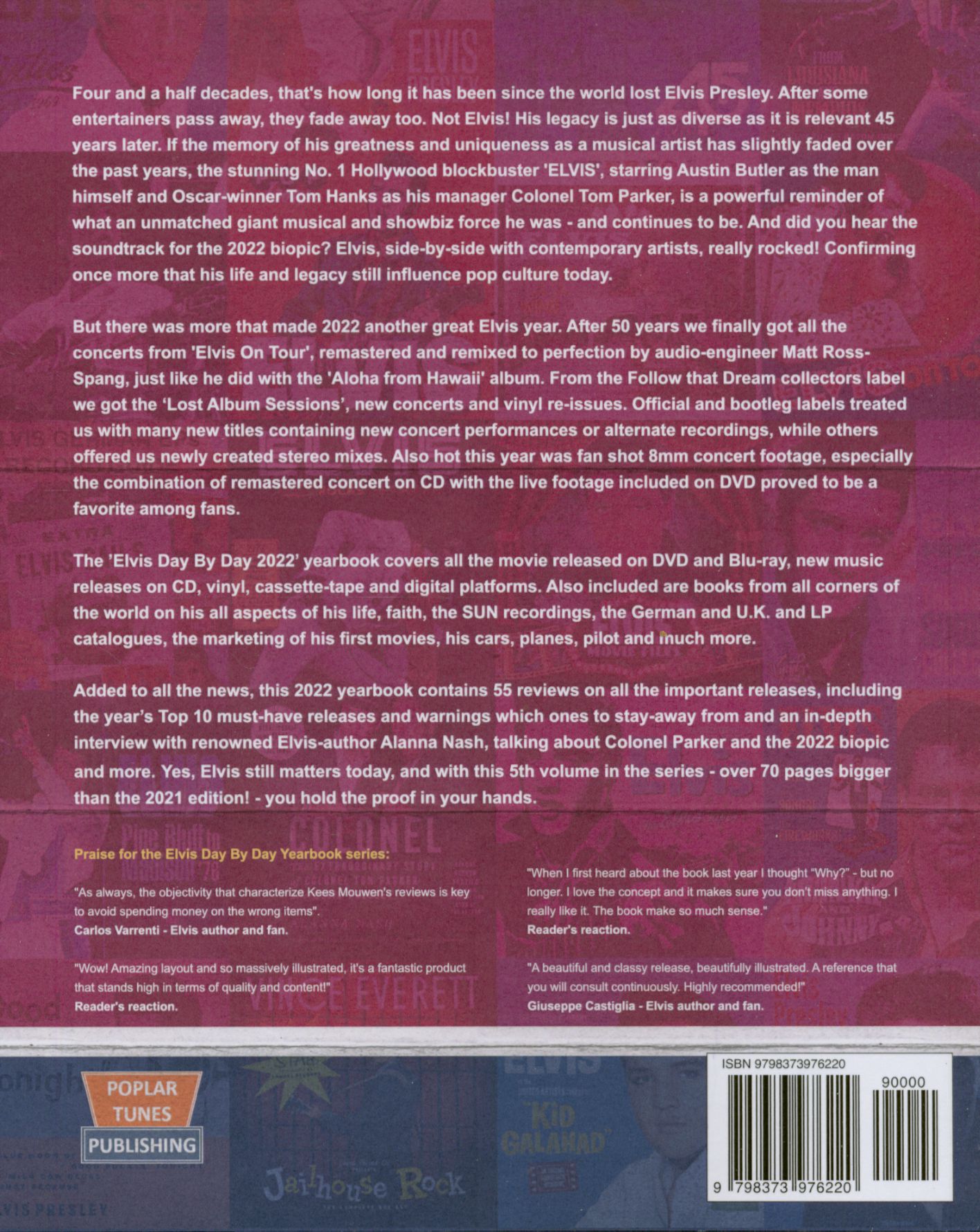 Four and a half decades, that's how long it has been since the world lost Elvis Presley. After some entertainers pass away, they fade away too. Not Elvis! His legacy is just as diverse as it is relevant 45 years later. If the memory of his greatness and uniqueness as a musical artist has slightly faded over the past years, the stunning No. 1 Hollywood blockbuster 'ELVIS', starring Austin Butler as the man himself and Oscar-winner Tom Hanks as his manager Colonel Tom Parker, is a powerful reminder of what an unmatched giant musical and showbiz force he was - and continues to be. And did you hear the soundtrack for the 2022 biopic? Elvis, side-by-side with contemporary artists, really rocked! Confirming once more that his life and legacy still influence pop culture today.

But there was more that made 2022 another great Elvis year. After 50 years we finally got all the concerts from 'Elvis On Tour', remastered and remixed to perfection by audio-engineer Matt Ross-Spang, just like he did with the 'Aloha from Hawaii' album. From the Follow that Dream collectors label we got the 'Lost Album Sessions', new concerts and vinyl re-issues. Official and bootleg labels treated us with many new titles containing new concert performances or alternate recordings, while others offered us newly created stereo mixes. Also hot this year was fan shot 8mm concert footage, especially the combination of remastered concert on CD with the live footage included on DVD proved to be a favorite among fans.

The 'Elvis Day By Day 2022' yearbook covers all the movie released on DVD and Blu-ray, new music releases on CD, vinyl, cassette-tape and digital platforms. Also included are books from all corners of the world on his all aspects of his life, faith, the SUN recordings, the German and U.K. and LP catalogues, the marketing of his first movies, his cars, planes, pilot and much more.

Added to all the news, this 2022 yearbook contains 55 reviews on all the important releases, including the year's Top 10 must-have releases and warnings which ones to stay-away from and an in-depth interview with renowned Elvis-author Alanna Nash, talking about Colonel Parker and the 2022 biopic and more. Yes, Elvis still matters today, and with this 5th volume in the series - over 70 pages bigger than the 2021 edition! - you hold the proof in your hands.

Praise for the Elvis Day By Day Yearbook series:

"As always, the objectivity that characterize Kees Mouwen's reviews is key to avoid spending money on the wrong items".
Carlos Varrenti - Elvis author and fan.

"Wow! Amazing layout and so massively illustrated, it's a fantastic product that stands high in terms of quality and content!"
Reader's reaction.

"When I first heard about the book last year I thought "Why?" - but no longer. I love the concept and it makes sure you don't miss anything. I really like it. The book make so much sense."
Reader's reaction.

"A beautiful and classy release, beautifully illustrated. A reference that you will consult continuously. Highly recommended!"
Giuseppe Castiglia - Elvis author and fan.

POPLAR
TUNES
PUBLISHING

ISBN 9798373976220
90000
9 798373 976220